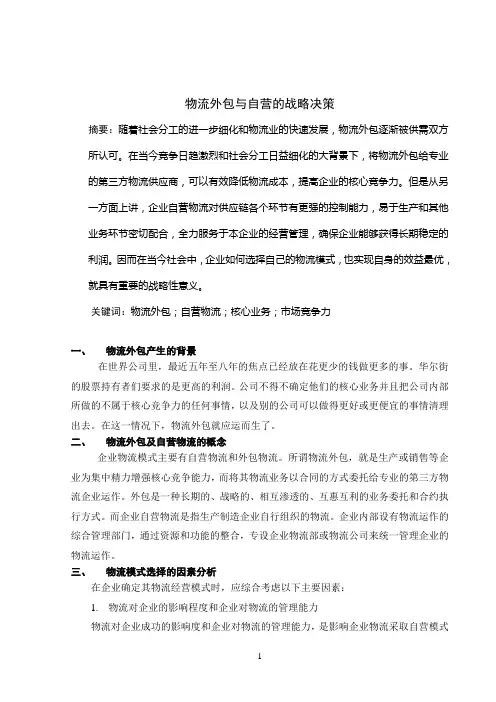 物流外包与自营的战略决策

摘要：随着社会分工的进一步细化和物流业的快速发展，物流外包逐渐被供需双方所认可。在当今竞争日趋激烈和社会分工日益细化的大背景下，将物流外包给专业的第三方物流供应商，可以有效降低物流成本，提高企业的核心竞争力。但是从另一方面上讲，企业自营物流对供应链各个环节有更强的控制能力，易于生产和其他业务环节密切配合，全力服务于本企业的经营管理，确保企业能够获得长期稳定的利润。因而在当今社会中，企业如何选择自己的物流模式，也实现自身的效益最优，就具有重要的战略性意义。

关键词：物流外包；自营物流；核心业务；市场竞争力

一、 物流外包产生的背景

在世界公司里，最近五年至八年的焦点已经放在花更少的钱做更多的事。华尔街的股票持有者们要求的是更高的利润。公司不得不确定他们的核心业务并且把公司内部所做的不属于核心竞争力的任何事情，以及别的公司可以做得更好或更便宜的事情清理出去。在这一情况下，物流外包就应运而生了。

二、 物流外包及自营物流的概念

企业物流模式主要有自营物流和外包物流。所谓物流外包，就是生产或销售等企业为集中精力增强核心竞争能力，而将其物流业务以合同的方式委托给专业的第三方物流企业运作。外包是一种长期的、战略的、相互渗透的、互惠互利的业务委托和合约执行方式。而企业自营物流是指生产制造企业自行组织的物流。企业内部设有物流运作的综合管理部门，通过资源和功能的整合，专设企业物流部或物流公司来统一管理企业的物流运作。

三、 物流模式选择的因素分析

在企业确定其物流经营模式时，应综合考虑以下主要因素：

1. 物流对企业的影响程度和企业对物流的管理能力

物流对企业成功的影响度和企业对物流的管理能力，是影响企业物流采取自营模式

1